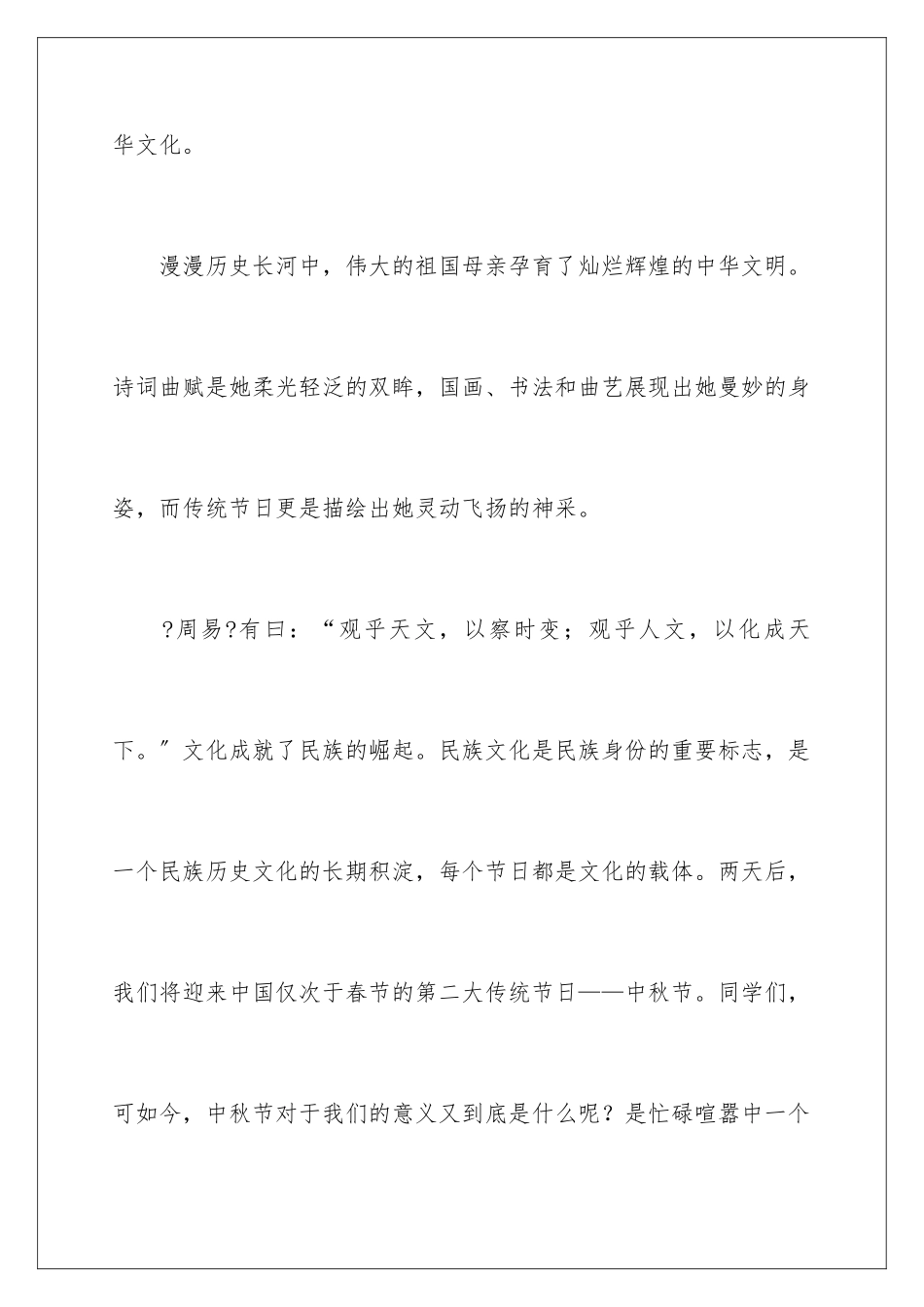 华文化。

漫漫历史长河中，伟大的祖国母亲孕育了灿烂辉煌的中华文明。诗词曲赋是她柔光轻泛的双眸，国画、书法和曲艺展现出她曼妙的身姿，而传统节日更是描绘出她灵动飞扬的神采。

?周易?有曰：“观乎天文，以察时变；观乎人文，以化成天下。”文化成就了民族的崛起。民族文化是民族身份的重要标志，是一个民族历史文化的长期积淀，每个节日都是文化的载体。两天后，我们将迎来中国仅次于春节的第二大传统节日——中秋节。同学们，可如今，中秋节对于我们的意义又到底是什么呢？是忙碌喧嚣中一个